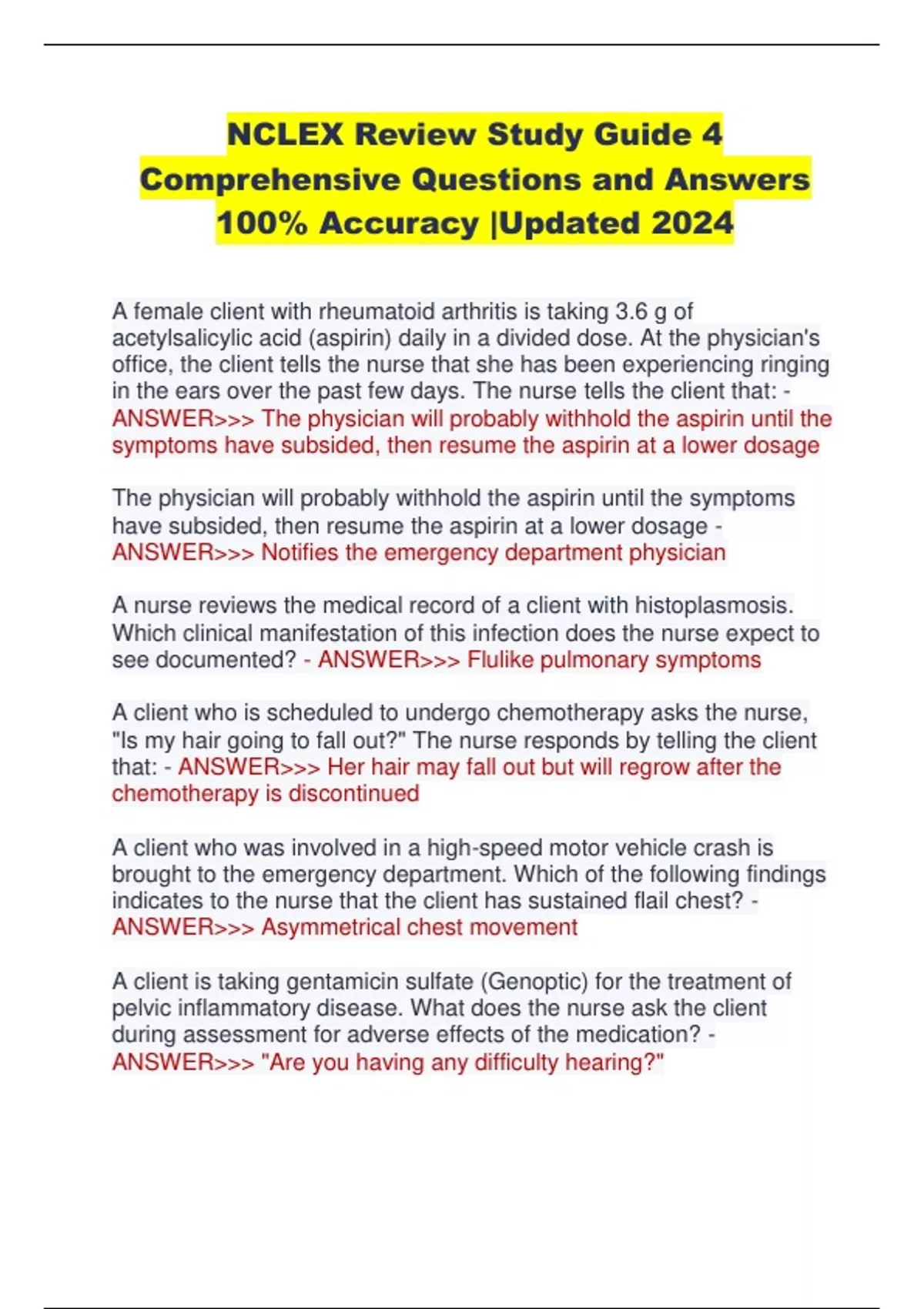 NCLEX Review Study Guide 4 Comprehensive Questions and Answers 100% Accuracy |Updated 2024

A female client with rheumatoid arthritis is taking 3.6 g of acetylsalicylic acid (aspirin) daily in a divided dose. At the physician's office, the client tells the nurse that she has been experiencing ringing in the ears over the past few days. The nurse tells the client that: - ANSWER>>> The physician will probably withhold the aspirin until the symptoms have subsided, then resume the aspirin at a lower dosage

The physician will probably withhold the aspirin until the symptoms have subsided, then resume the aspirin at a lower dosage - ANSWER>>> Notifies the emergency department physician

A nurse reviews the medical record of a client with histoplasmosis. Which clinical manifestation of this infection does the nurse expect to see documented? - ANSWER>>> Flulike pulmonary symptoms

A client who is scheduled to undergo chemotherapy asks the nurse, "Is my hair going to fall out?" The nurse responds by telling the client that: - ANSWER>>> Her hair may fall out but will regrow after the chemotherapy is discontinued

A client who was involved in a high-speed motor vehicle crash is brought to the emergency department. Which of the following findings indicates to the nurse that the client has sustained flail chest? - ANSWER>>> Asymmetrical chest movement

A client is taking gentamicin sulfate (Genoptic) for the treatment of pelvic inflammatory disease. What does the nurse ask the client during assessment for adverse effects of the medication? - ANSWER>>> "Are you having any difficulty hearing?"